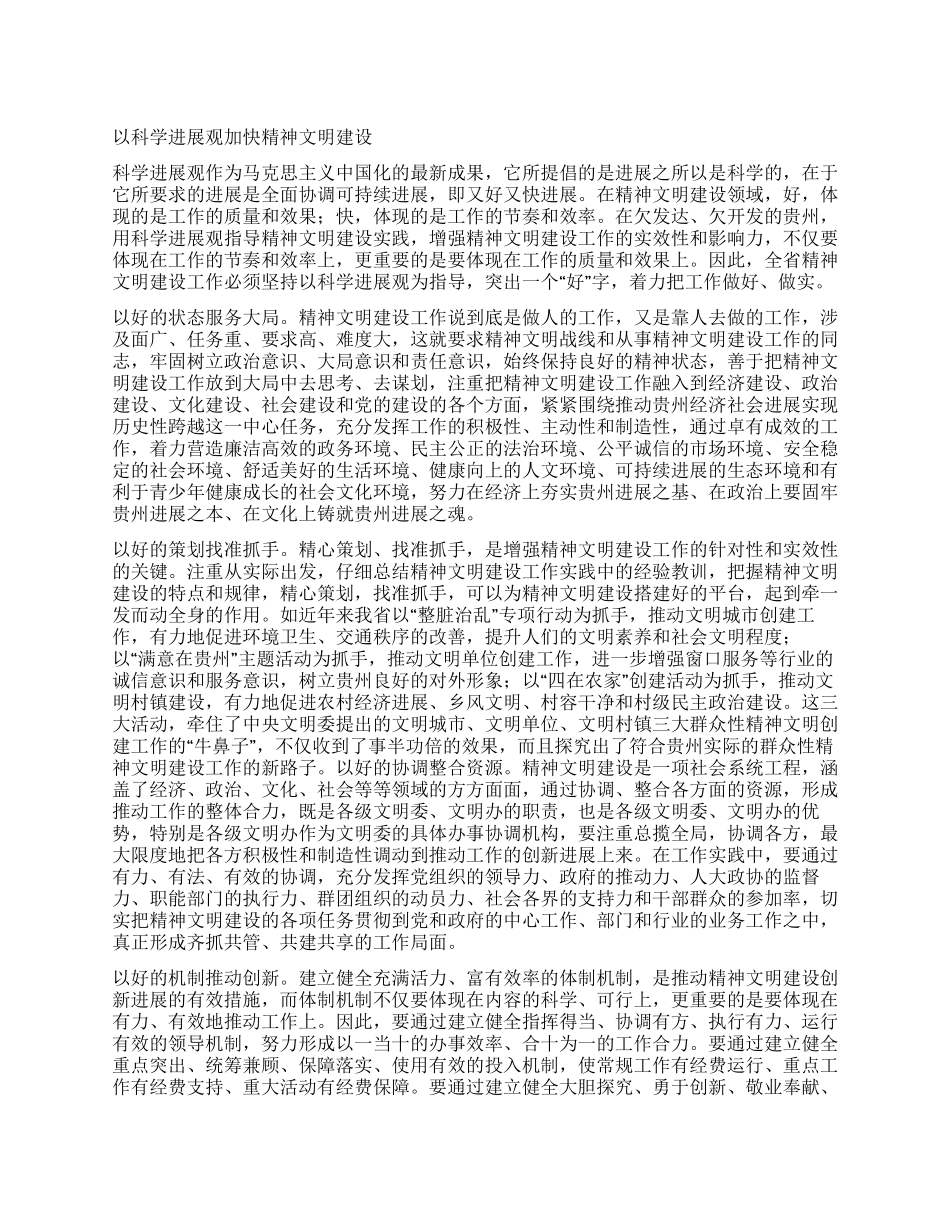 以科学进展观加快精神文明建设

科学进展观作为马克思主义中国化的最新成果，它所提倡的是进展之所以是科学的，在于它所要求的进展是全面协调可持续进展，即又好又快进展。在精神文明建设领域，好，体现的是工作的质量和效果；快，体现的是工作的节奏和效率。在欠发达、欠开发的贵州，用科学进展观指导精神文明建设实践，增强精神文明建设工作的实效性和影响力，不仅要体现在工作的节奏和效率上，更重要的是要体现在工作的质量和效果上。因此，全省精神文明建设工作必须坚持以科学进展观为指导，突出一个“好”字，着力把工作做好、做实。

以好的状态服务大局。精神文明建设工作说到底是做人的工作，又是靠人去做的工作，涉及面广、任务重、要求高、难度大，这就要求精神文明战线和从事精神文明建设工作的同志，牢固树立政治意识、大局意识和责任意识，始终保持良好的精神状态，善于把精神文明建设工作放到大局中去思考、去谋划，注重把精神文明建设工作融入到经济建设、政治建设、文化建设、社会建设和党的建设的各个方面，紧紧围绕推动贵州经济社会进展实现历史性跨越这一中心任务，充分发挥工作的积极性、主动性和制造性，通过卓有成效的工作，着力营造廉洁高效的政务环境、民主公正的法治环境、公平诚信的市场环境、安全稳定的社会环境、舒适美好的生活环境、健康向上的人文环境、可持续进展的生态环境和有利于青少年健康成长的社会文化环境，努力在经济上夯实贵州进展之基、在政治上要固牢贵州进展之本、在文化上铸就贵州进展之魂。

以好的策划找准抓手。精心策划、找准抓手，是增强精神文明建设工作的针对性和实效性的关键。注重从实际出发，仔细总结精神文明建设工作实践中的经验教训，把握精神文明建设的特点和规律，精心策划，找准抓手，可以为精神文明建设搭建好的平台，起到牵一发而动全身的作用。如近年来我省以“整脏治乱”专项行动为抓手，推动文明城市创建工作，有力地促进环境卫生、交通秩序的改善，提升人们的文明素养和社会文明程度；以“满意在贵州”主题活动为抓手，推动文明单位创建工作，进一步增强窗口服务等行业的诚信意识和服务意识，树立贵州良好的对外形象；以“四在农家”创建活动为抓手，推动文明村镇建设，有力地促进农村经济进展、乡风文明、村容干净和村级民主政治建设。这三大活动，牵住了中央文明委提出的文明城市、文明单位、文明村镇三大群众性精神文明创建工作的“牛鼻子”，不仅收到了事半功倍的效果，而且探究出了符合贵州实际的群众性精神文明建设工作的新路子。以好的协调整合资源。精神文明建设是一项社会系统工程，涵盖了经济、政治、文化、社会等等领域的方方面面，通过协调、整合各方面的资源，形成推动工作的整体合力，既是各级文明委、文明办的职责，也是各级文明委、文明办的优势，特别是各级文明办作为文明委的具体办事协调机构，要注重总揽全局，协调各方，最大限度地把各方积极性和制造性调动到推动工作的创新进展上来。在工作实践中，要通过有力、有法、有效的协调，充分发挥党组织的领导力、政府的推动力、人大政协的监督力、职能部门的执行力、群团组织的动员力、社会各界的支持力和干部群众的参加率，切实把精神文明建设的各项任务贯彻到党和政府的中心工作、部门和行业的业务工作之中，真正形成齐抓共管、共建共享的工作局面。

以好的机制推动创新。建立健全充满活力、富有效率的体制机制，是推动精神文明建设创新进展的有效措施，而体制机制不仅要体现在内容的科学、可行上，更重要的是要体现在有力、有效地推动工作上。因此，要通过建立健全指挥得当、协调有方、执行有力、运行有效的领导机制，努力形成以一当十的办事效率、合十为一的工作合力。要通过建立健全重点突出、统筹兼顾、保障落实、使用有效的投入机制，使常规工作有经费运行、重点工作有经费支持、重大活动有经费保障。要通过建立健全大胆探究、勇于创新、敬业奉献、